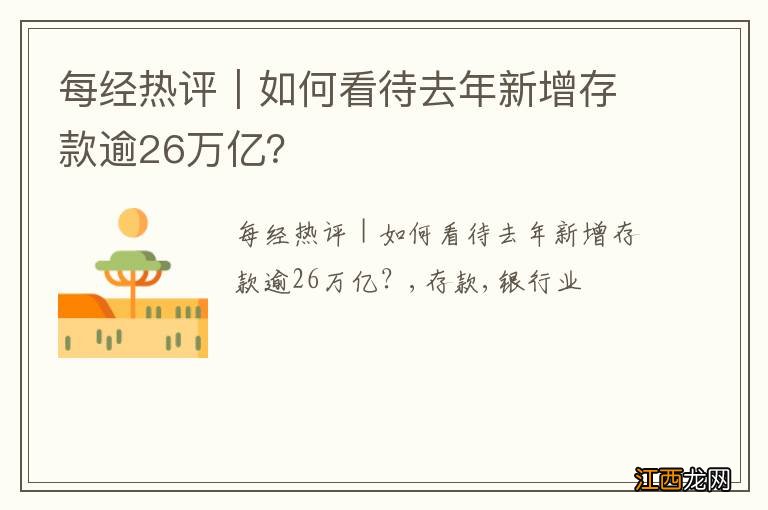 每经热评｜如何看待去年新增存款逾26万亿?

每经热评｜如何看待去年新增存款逾26万亿？，存款，银行业

江西龙网